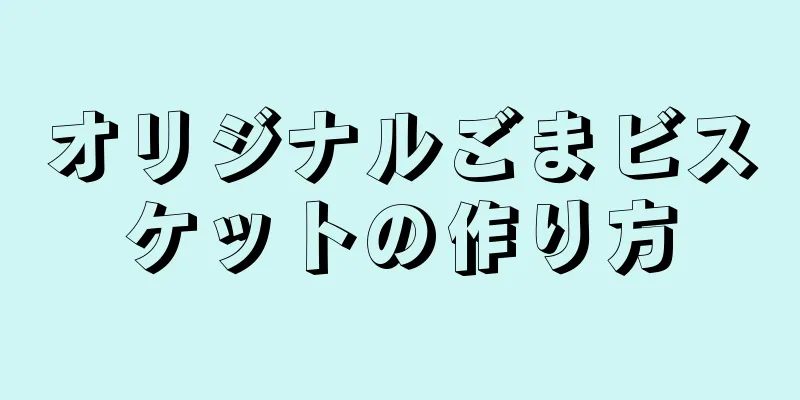 オリジナルごまビスケットの作り方